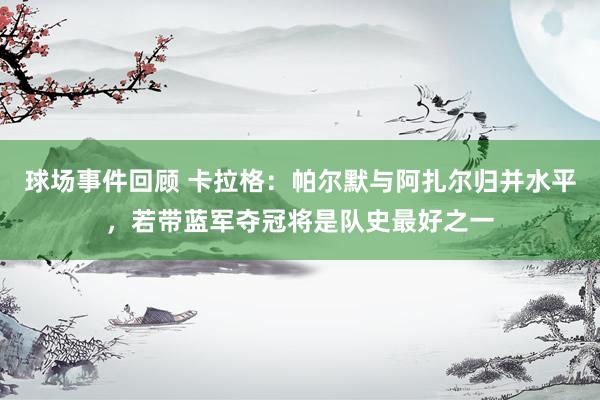 球场事件回顾 卡拉格：帕尔默与阿扎尔归并水平，若带蓝军夺冠将是队史最好之一